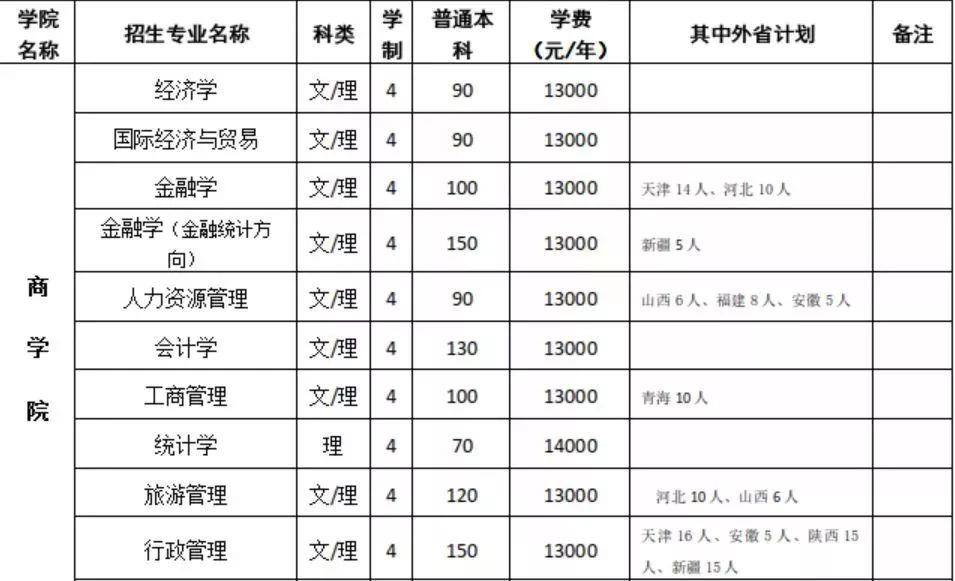 | 学院名称 | 招生专业名称 | 科类 | 学制 | 普通本科 | 学费（元/年） | 其中外省计划 | 备注 |
|---|---|---|---|---|---|---|---|
| 商学院 | 经济学 | 文/理 | 4 | 90 | 13000 | | |
| | 国际经济与贸易 | 文/理 | 4 | 90 | 13000 | | |
| | 金融学 | 文/理 | 4 | 100 | 13000 | 天津 14 人、河北 10 人 | |
| | 金融学（金融统计方向） | 文/理 | 4 | 150 | 13000 | 新疆 5 人 | |
| | 人力资源管理 | 文/理 | 4 | 90 | 13000 | 山西 6 人、福建 8 人、安徽 5 人 | |
| | 会计学 | 文/理 | 4 | 130 | 13000 | | |
| | 工商管理 | 文/理 | 4 | 100 | 13000 | 青海 10 人 | |
| | 统计学 | 理 | 4 | 70 | 14000 | | |
| | 旅游管理 | 文/理 | 4 | 120 | 13000 | 河北 10 人、山西 6 人 | |
| | 行政管理 | 文/理 | 4 | 150 | 13000 | 天津 16 人、安徽 5 人、陕西 15 人、新疆 15 人 | |